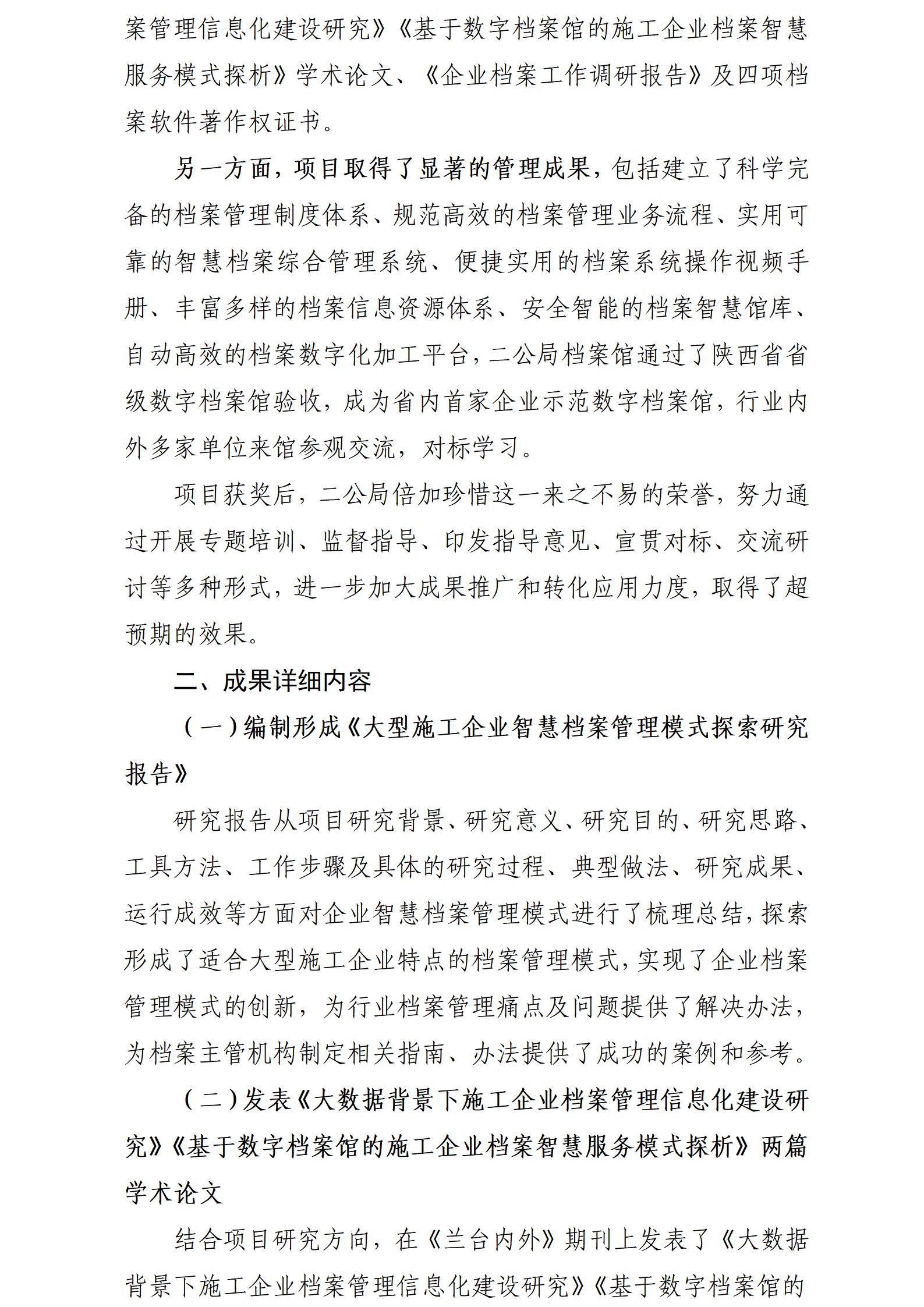 案管理信息化建设研究》《基于数字档案馆的施工企业档案智慧服务模式探析》学术论文、《企业档案工作调研报告》及四项档案软件著作权证书。

另一方面，项目取得了显著的管理成果，包括建立了科学完备的档案管理制度体系、规范高效的档案管理业务流程、实用可靠的智慧档案综合管理系统、便捷实用的档案系统操作视频手册、丰富多样的档案信息资源体系、安全智能的档案智慧馆库、自动高效的档案数字化加工平台，二公局档案馆通过了陕西省省级数字档案馆验收，成为省内首家企业示范数字档案馆，行业内外多家单位来馆参观交流，对标学习。

项目获奖后，二公局倍加珍惜这一来之不易的荣誉，努力通过开展专题培训、监督指导、印发指导意见、宣贯对标、交流研讨等多种形式，进一步加大成果推广和转化应用力度，取得了超预期的效果。

二、成果详细内容

（一）编制形成《大型施工企业智慧档案管理模式探索研究报告》

研究报告从项目研究背景、研究意义、研究目的、研究思路、工具方法、工作步骤及具体的研究过程、典型做法、研究成果、运行成效等方面对企业智慧档案管理模式进行了梳理总结，探索形成了适合大型施工企业特点的档案管理模式，实现了企业档案管理模式的创新，为行业档案管理痛点及问题提供了解决办法，为档案主管机构制定相关指南、办法提供了成功的案例和参考。

（二）发表《大数据背景下施工企业档案管理信息化建设研究》《基于数字档案馆的施工企业档案智慧服务模式探析》两篇学术论文

结合项目研究方向，在《兰台内外》期刊上发表了《大数据背景下施工企业档案管理信息化建设研究》《基于数字档案馆的